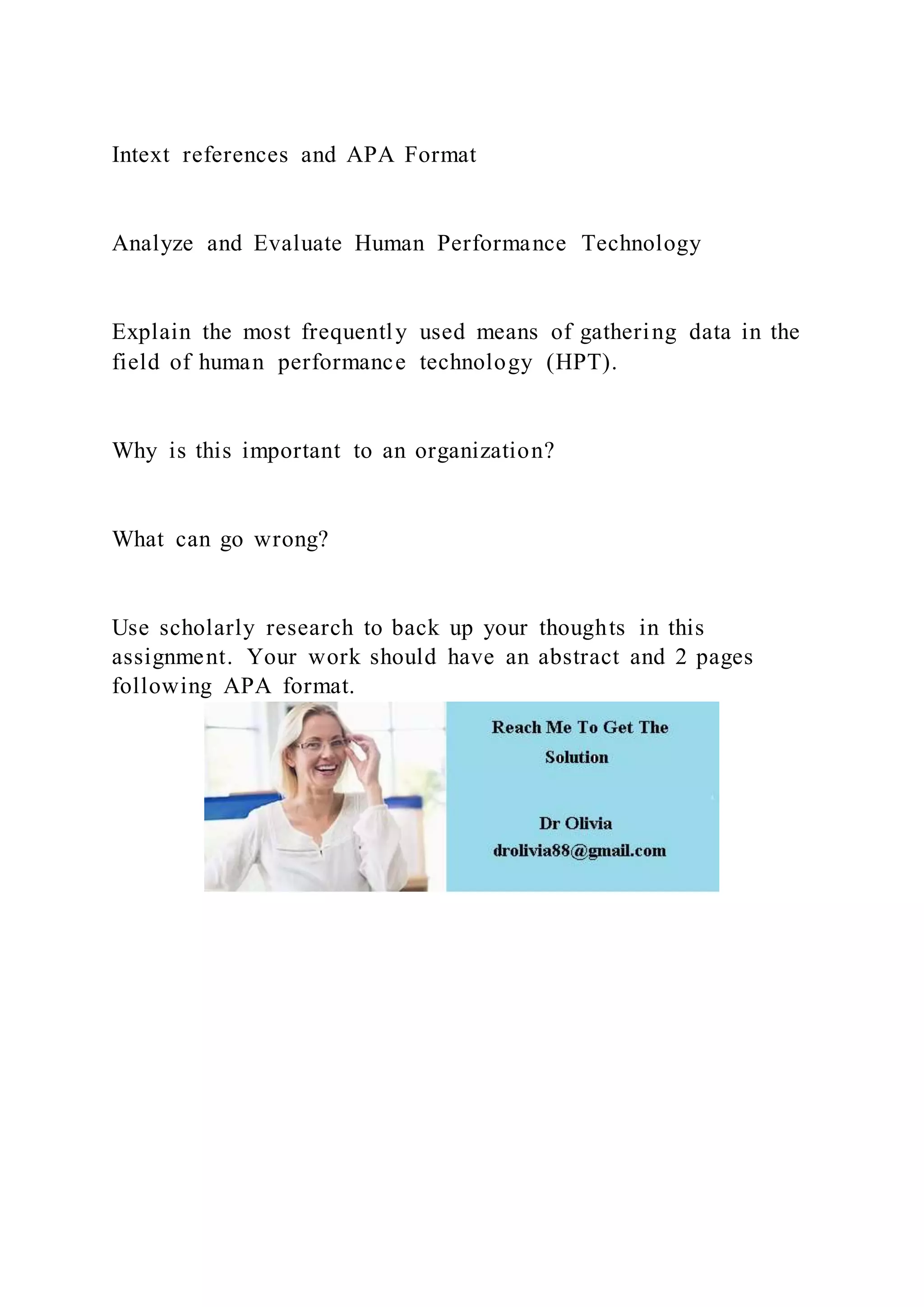 Intext references and APA Format

Analyze and Evaluate Human Performance Technology

Explain the most frequently used means of gathering data in the field of human performance technology (HPT).

Why is this important to an organization?

What can go wrong?

Use scholarly research to back up your thoughts in this assignment. Your work should have an abstract and 2 pages following APA format.

Reach Me To Get The Solution

Dr Olivia
drolivia88@gmail.com